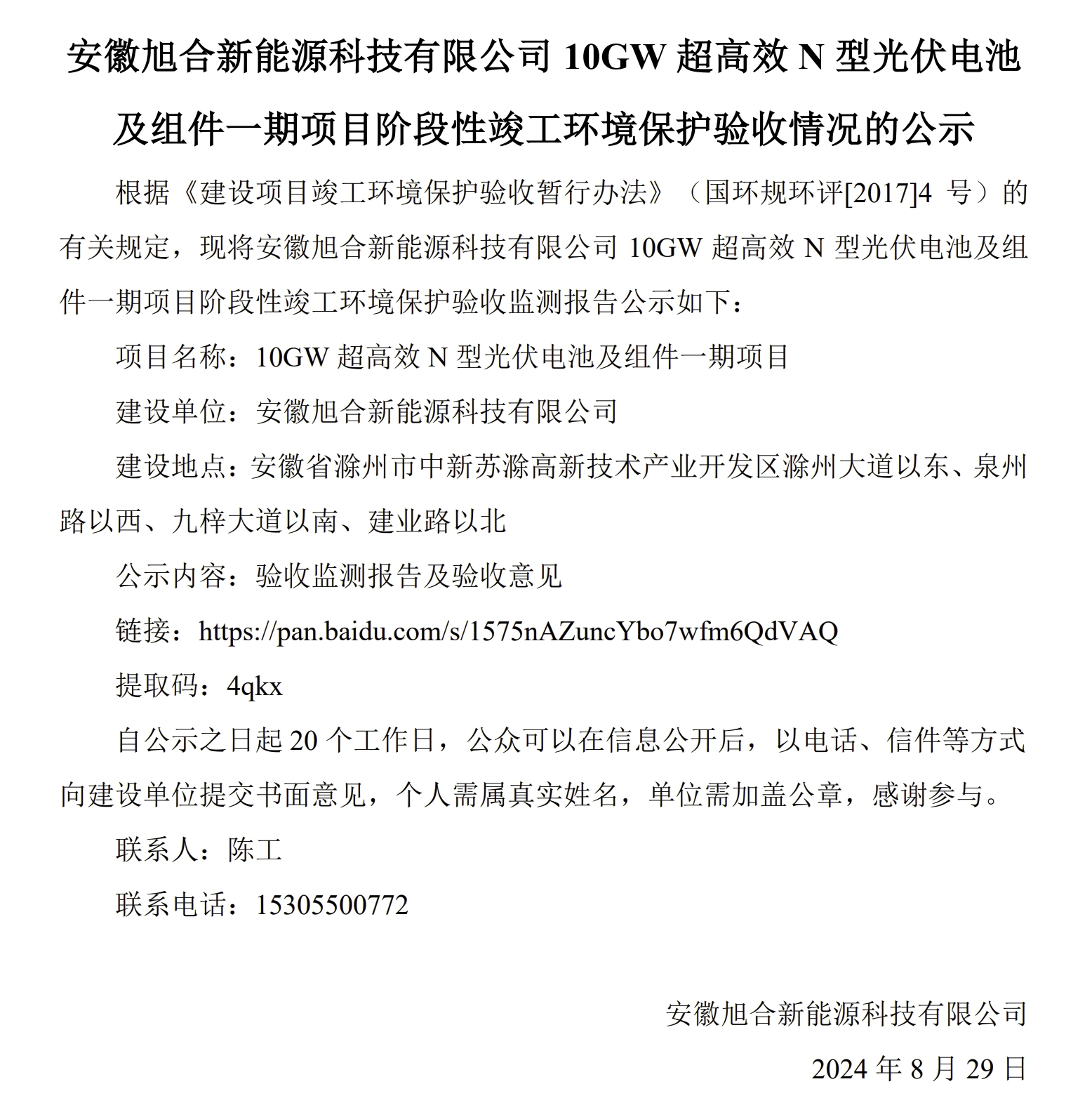 安徽旭合新能源科技有限公司 10GW 超高效 N 型光伏电池及组件一期项目阶段性竣工环境保护验收情况的公示

根据《建设项目竣工环境保护验收暂行办法》（国环规环评[2017]4 号）的有关规定，现将安徽旭合新能源科技有限公司 10GW 超高效 N 型光伏电池及组件一期项目阶段性竣工环境保护验收监测报告公示如下：

项目名称：10GW 超高效 N 型光伏电池及组件一期项目

建设单位：安徽旭合新能源科技有限公司

建设地点：安徽省滁州市中新苏滁高新技术产业开发区滁州大道以东、泉州路以西、九梓大道以南、建业路以北

公示内容：验收监测报告及验收意见

链接：https://pan.baidu.com/s/1575nAZuncYbo7wfm6QdVAQ

提取码：4qkx

自公示之日起 20 个工作日，公众可以在信息公开后，以电话、信件等方式向建设单位提交书面意见，个人需属真实姓名，单位需加盖公章，感谢参与。

联系人：陈工

联系电话：15305500772

安徽旭合新能源科技有限公司

2024 年 8 月 29 日